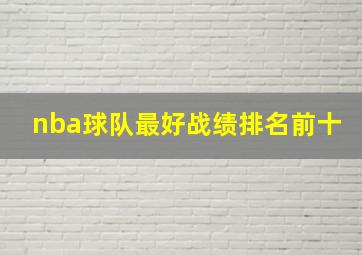 nba球队最好战绩排名前十